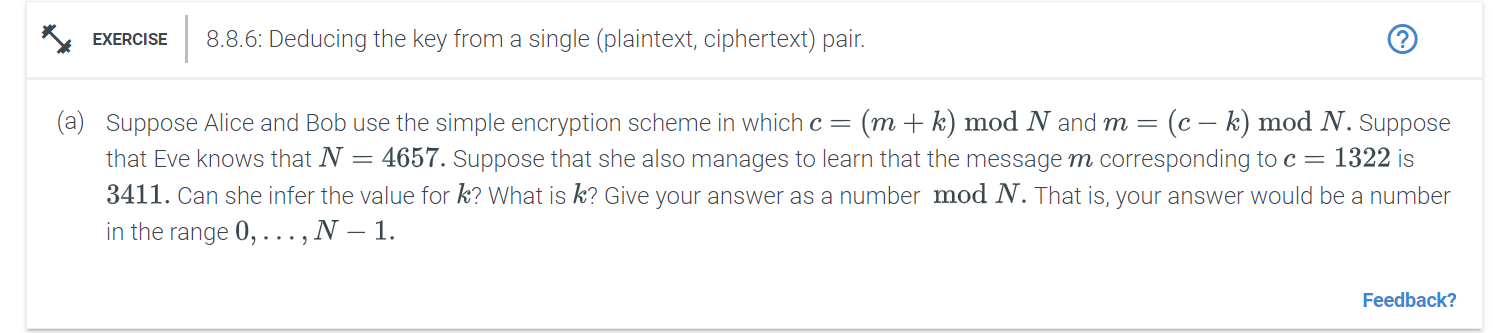 EXERCISE

8.8.6: Deducing the key from a single (plaintext, ciphertext) pair.

?

(a) Suppose Alice and Bob use the simple encryption scheme in which $c = (m + k) \bmod N$ and $m = (c - k) \bmod N$. Suppose that Eve knows that $N = 4657$. Suppose that she also manages to learn that the message $m$ corresponding to $c = 1322$ is $3411$. Can she infer the value for $k$? What is $k$? Give your answer as a number $\bmod N$. That is, your answer would be a number in the range $0, \ldots, N - 1$.

Feedback?